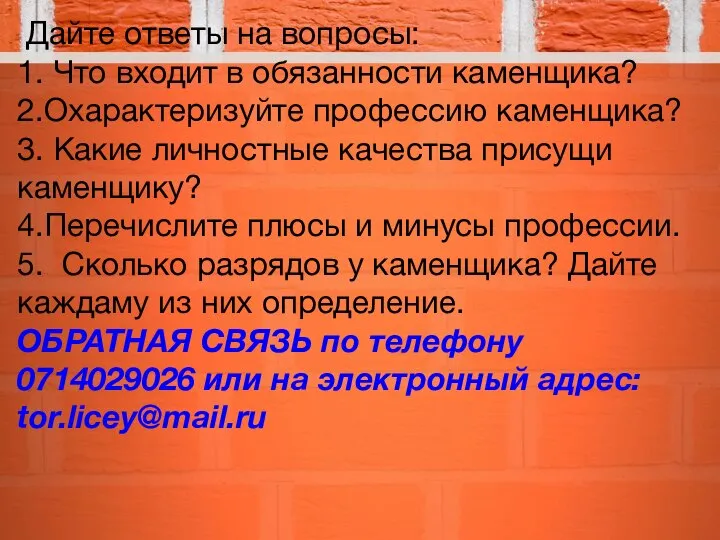 Дайте ответы на вопросы:
1. Что входит в обязанности каменщика?
2.Охарактеризуйте профессию каменщика?
3. Какие личностные качества присущи каменщику?
4.Перечислите плюсы и минусы профессии.
5. Сколько разрядов у каменщика? Дайте каждаму из них определение.
ОБРАТНАЯ СВЯЗЬ по телефону 0714029026 или на электронный адрес: tor.licey@mail.ru